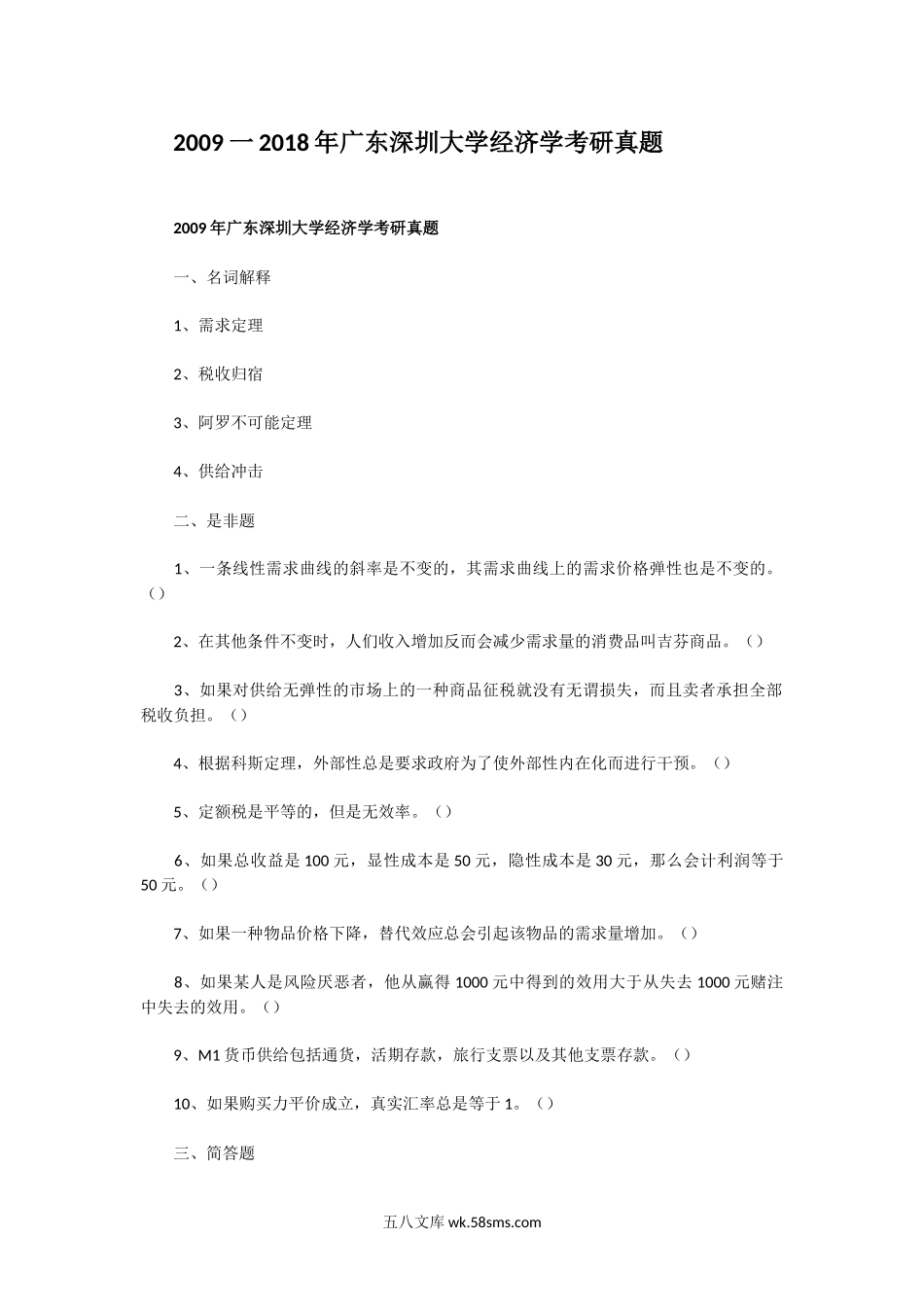 2009 一 2018 年广东深圳大学经济学考研真题

2009 年广东深圳大学经济学考研真题

一、名词解释

1、需求定理

2、税收归宿

3、阿罗不可能定理

4、供给冲击

二、是非题

1、一条线性需求曲线的斜率是不变的，其需求曲线上的需求价格弹性也是不变的。（）

2、在其他条件不变时，人们收入增加反而会减少需求量的消费品叫吉芬商品。（）

3、如果对供给无弹性的市场上的一种商品征税就没有无谓损失，而且卖者承担全部税收负担。（）

4、根据科斯定理，外部性总是要求政府为了使外部性内在化而进行干预。（）

5、定额税是平等的，但是无效率。（）

6、如果总收益是 100 元，显性成本是 50 元，隐性成本是 30 元，那么会计利润等于 50 元。（）

7、如果一种物品价格下降，替代效应总会引起该物品的需求量增加。（）

8、如果某人是风险厌恶者，他从赢得 1000 元中得到的效用大于从失去 1000 元赌注中失去的效用。（）

9、M1 货币供给包括通货，活期存款，旅行支票以及其他支票存款。（）

10、如果购买力平价成立，真实汇率总是等于 1。（）

三、简答题

五八文库 wk.58sms.com